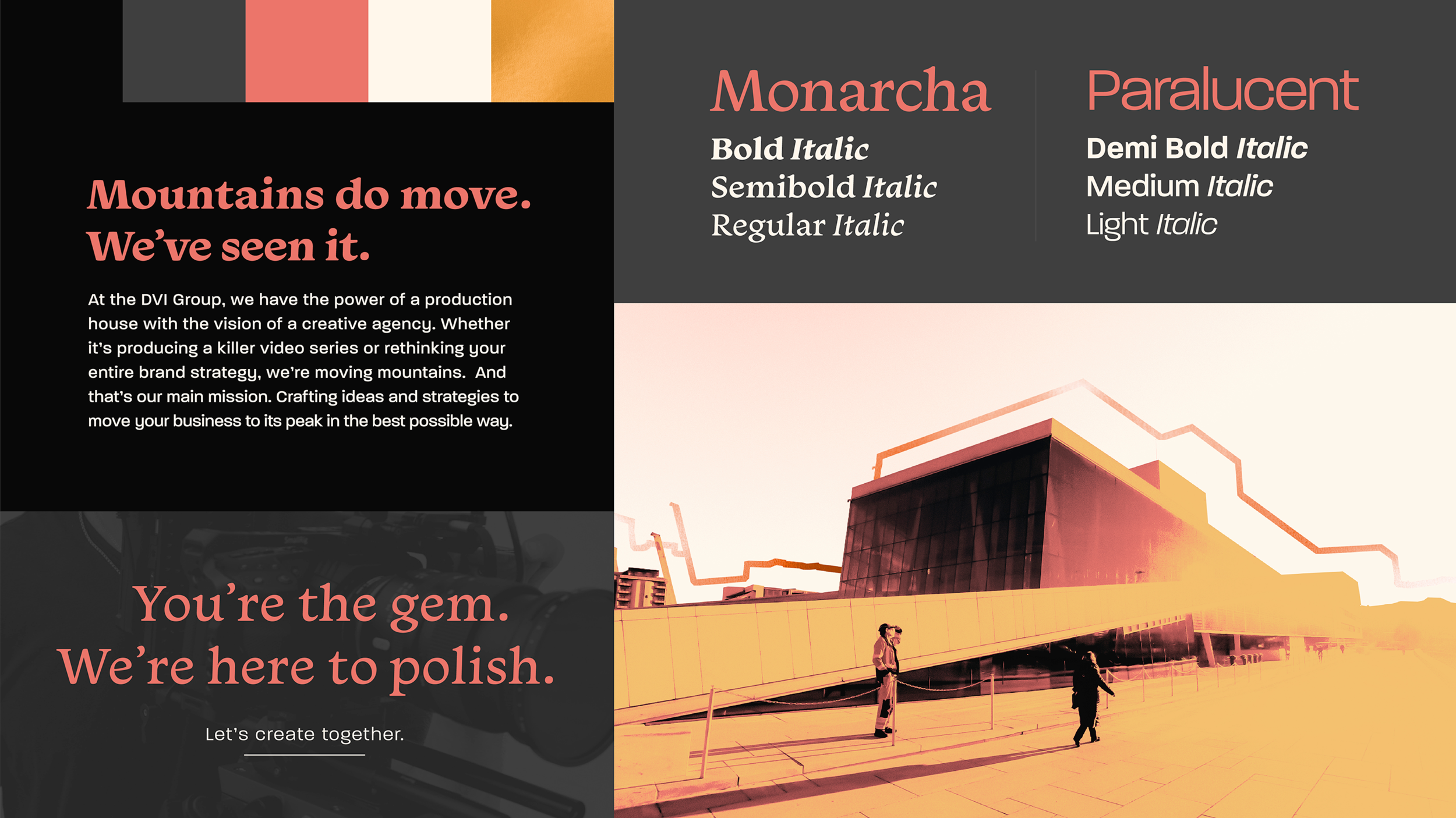 Mountains do move. We've seen it.

At the DVI Group, we have the power of a production house with the vision of a creative agency. Whether it's producing a killer video series or rethinking your entire brand strategy, we're moving mountains.  And that's our main mission. Crafting ideas and strategies to move your business to its peak in the best possible way.

You're the gem. We're here to polish.

Let's create together.

Monarcha
Bold Italic
Semibold Italic
Regular Italic

Paralucent
Demi Bold Italic
Medium Italic
Light Italic